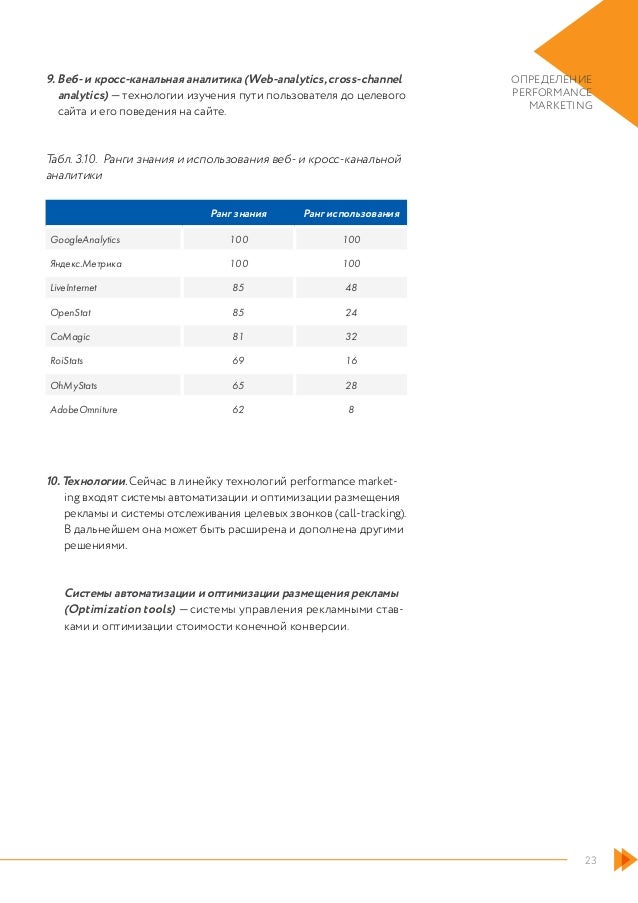 ОПРЕДЕЛЕНИЕ PERFORMANCE MARKETING

9. Веб- и кросс-канальная аналитика (Web-analytics, cross-channel analytics) — технологии изучения пути пользователя до целевого сайта и его поведения на сайте.

Табл. 3.10. Ранги знания и использования веб- и кросс-канальной аналитики

| | Ранг знания | Ранг использования |
|---|---|---|
| GoogleAnalytics | 100 | 100 |
| Яндекс.Метрика | 100 | 100 |
| LiveInternet | 85 | 48 |
| OpenStat | 85 | 24 |
| CoMagic | 81 | 32 |
| RoiStats | 69 | 16 |
| OhMyStats | 65 | 28 |
| AdobeOmniture | 62 | 8 |

10. Технологии. Сейчас в линейку технологий performance marketing входят системы автоматизации и оптимизации размещения рекламы и системы отслеживания целевых звонков (call-tracking). В дальнейшем она может быть расширена и дополнена другими решениями.

Системы автоматизации и оптимизации размещения рекламы (Optimization tools) — системы управления рекламными ставками и оптимизации стоимости конечной конверсии.

23